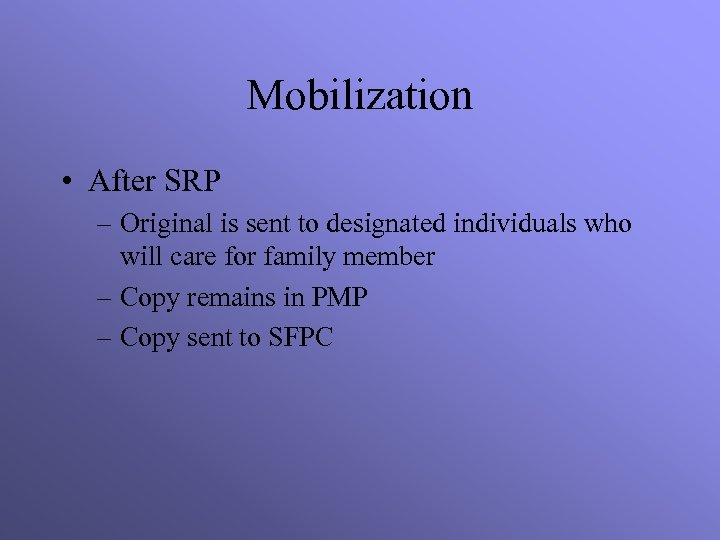 Mobilization

• After SRP
– Original is sent to designated individuals who will care for family member
– Copy remains in PMP
– Copy sent to SFPC